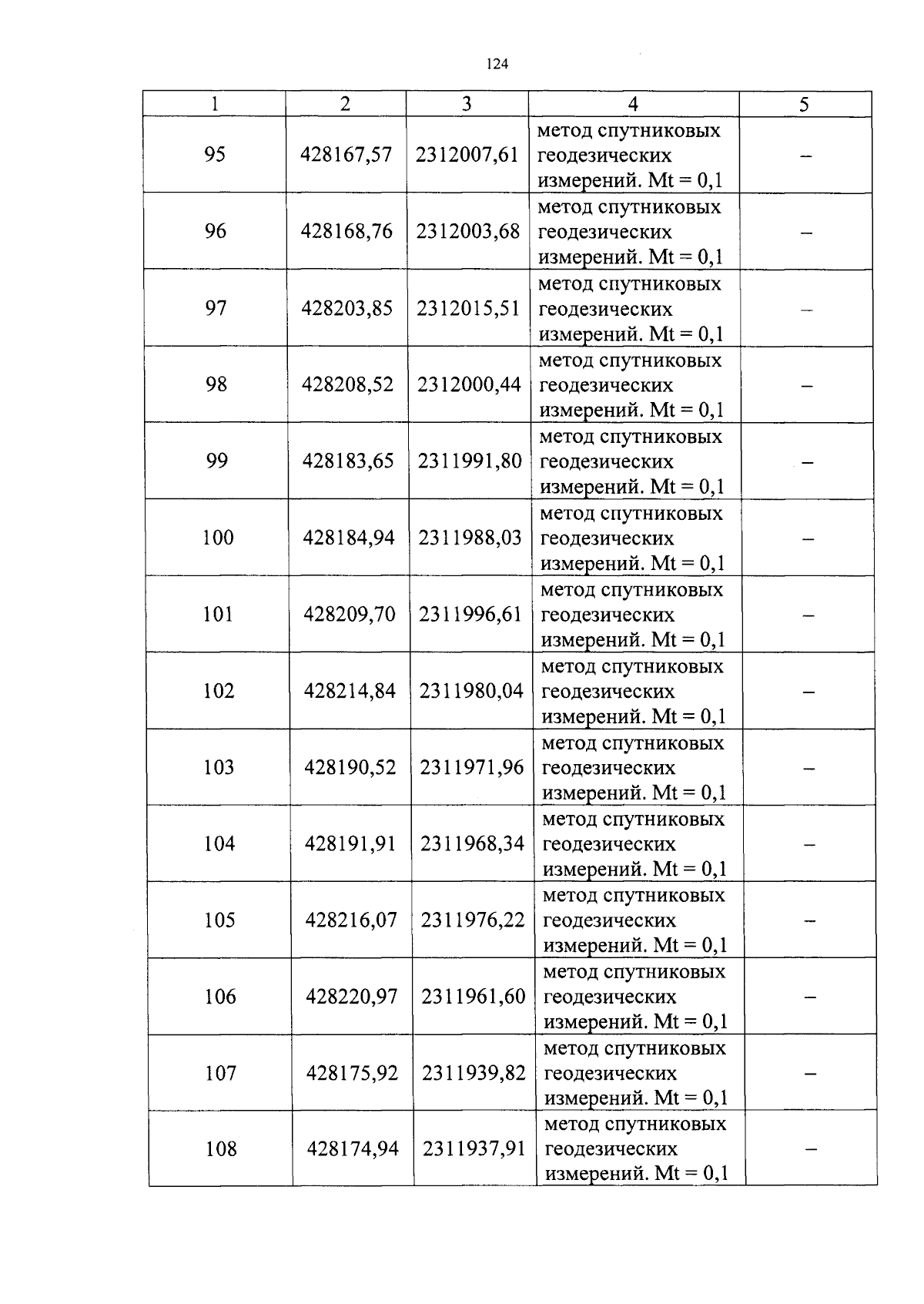 124

| 1 | 2 | 3 | 4 | 5 |
|---|---|---|---|---|
| 95 | 428167,57 | 2312007,61 | метод спутниковых геодезических измерений. Mt = 0,1 | – |
| 96 | 428168,76 | 2312003,68 | метод спутниковых геодезических измерений. Mt = 0,1 | – |
| 97 | 428203,85 | 2312015,51 | метод спутниковых геодезических измерений. Mt = 0,1 | – |
| 98 | 428208,52 | 2312000,44 | метод спутниковых геодезических измерений. Mt = 0,1 | – |
| 99 | 428183,65 | 2311991,80 | метод спутниковых геодезических измерений. Mt = 0,1 | – |
| 100 | 428184,94 | 2311988,03 | метод спутниковых геодезических измерений. Mt = 0,1 | – |
| 101 | 428209,70 | 2311996,61 | метод спутниковых геодезических измерений. Mt = 0,1 | – |
| 102 | 428214,84 | 2311980,04 | метод спутниковых геодезических измерений. Mt = 0,1 | – |
| 103 | 428190,52 | 2311971,96 | метод спутниковых геодезических измерений. Mt = 0,1 | – |
| 104 | 428191,91 | 2311968,34 | метод спутниковых геодезических измерений. Mt = 0,1 | – |
| 105 | 428216,07 | 2311976,22 | метод спутниковых геодезических измерений. Mt = 0,1 | – |
| 106 | 428220,97 | 2311961,60 | метод спутниковых геодезических измерений. Mt = 0,1 | – |
| 107 | 428175,92 | 2311939,82 | метод спутниковых геодезических измерений. Mt = 0,1 | – |
| 108 | 428174,94 | 2311937,91 | метод спутниковых геодезических измерений. Mt = 0,1 | – |